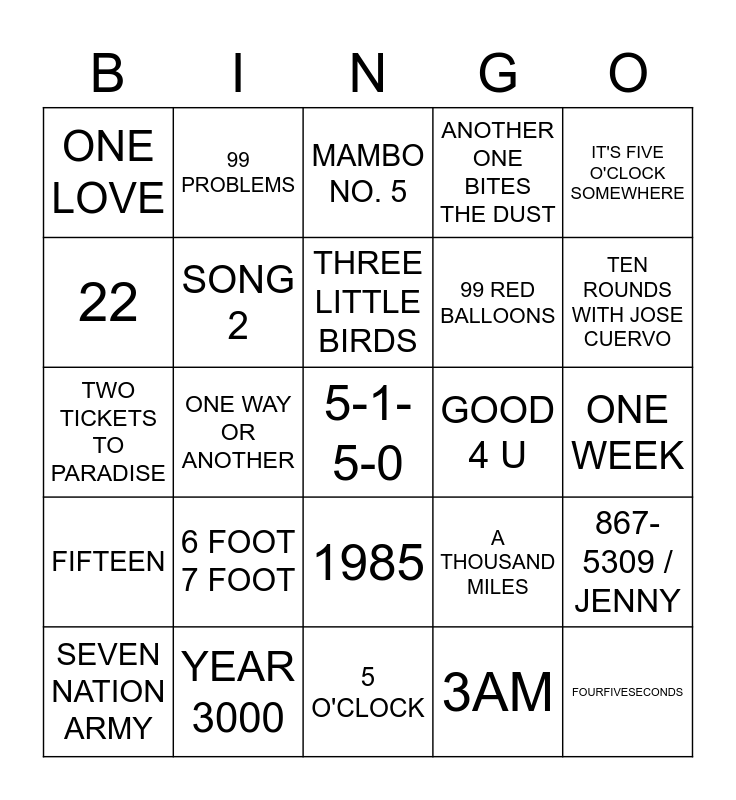 | B | I | N | G | O |
|---|---|---|---|---|
| ONE LOVE | 99 PROBLEMS | MAMBO NO. 5 | ANOTHER ONE BITES THE DUST | IT'S FIVE O'CLOCK SOMEWHERE |
| 22 | SONG 2 | THREE LITTLE BIRDS | 99 RED BALLOONS | TEN ROUNDS WITH JOSE CUERVO |
| TWO TICKETS TO PARADISE | ONE WAY OR ANOTHER | 5-1-5-0 | GOOD 4 U | ONE WEEK |
| FIFTEEN | 6 FOOT 7 FOOT | 1985 | A THOUSAND MILES | 867-5309 / JENNY |
| SEVEN NATION ARMY | YEAR 3000 | 5 O'CLOCK | 3AM | FOURFIVESECONDS |